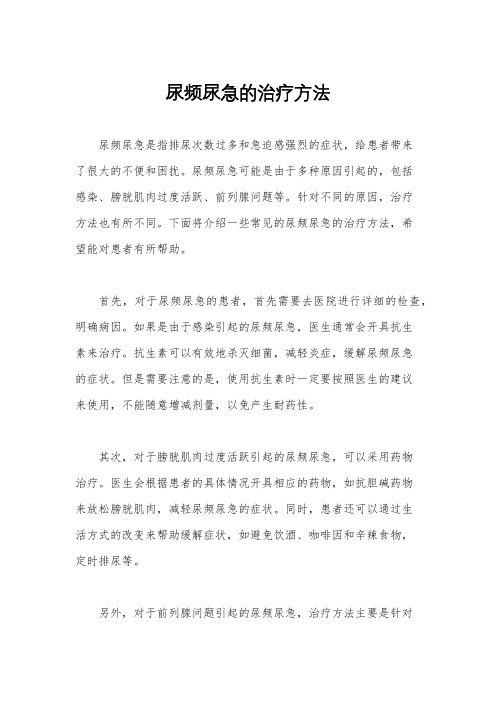 尿频尿急的治疗方法

尿频尿急是指排尿次数过多和急迫感强烈的症状，给患者带来了很大的不便和困扰。尿频尿急可能是由于多种原因引起的，包括感染、膀胱肌肉过度活跃、前列腺问题等。针对不同的原因，治疗方法也有所不同。下面将介绍一些常见的尿频尿急的治疗方法，希望能对患者有所帮助。

首先，对于尿频尿急的患者，首先需要去医院进行详细的检查，明确病因。如果是由于感染引起的尿频尿急，医生通常会开具抗生素来治疗。抗生素可以有效地杀灭细菌，减轻炎症，缓解尿频尿急的症状。但是需要注意的是，使用抗生素时一定要按照医生的建议来使用，不能随意增减剂量，以免产生耐药性。

其次，对于膀胱肌肉过度活跃引起的尿频尿急，可以采用药物治疗。医生会根据患者的具体情况开具相应的药物，如抗胆碱药物来放松膀胱肌肉，减轻尿频尿急的症状。同时，患者还可以通过生活方式的改变来帮助缓解症状，如避免饮酒、咖啡因和辛辣食物，定时排尿等。

另外，对于前列腺问题引起的尿频尿急，治疗方法主要是针对